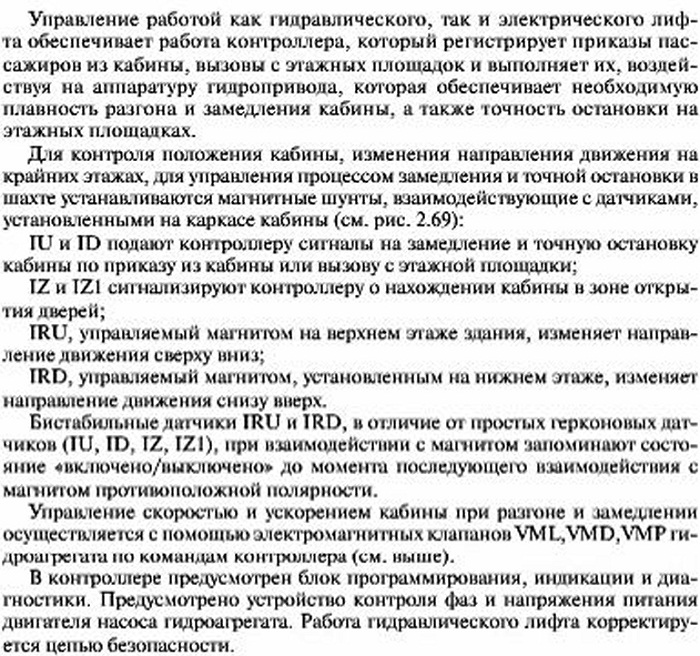 Управление работой как гидравлического, так и электрического лифта обеспечивает работа контроллера, который регистрирует приказы пассажиров из кабины, вызовы с этажных площадок и выполняет их, воздействуя на аппаратуру гидропривода, которая обеспечивает необходимую плавность разгона и замедления кабины, а также точность остановки на этажных площадках.

Для контроля положения кабины, изменения направления движения на крайних этажах, для управления процессом замедления и точной остановки в шахте устанавливаются магнитные шунты, взаимодействующие с датчиками, установленными на каркасе кабины (см. рис. 2.69):

IU и ID подают контроллеру сигналы на замедление и точную остановку кабины по приказу из кабины или вызову с этажной площадки;

IZ и IZ1 сигнализируют контроллеру о нахождении кабины в зоне открытия дверей;

IRU, управляемый магнитом на верхнем этаже здания, изменяет направление движения сверху вниз;

IRD, управляемый магнитом, установленным на нижнем этаже, изменяет направление движения снизу вверх.

Бистабильные датчики IRU и IRD, в отличие от простых герконовых датчиков (IU, ID, IZ, IZ1), при взаимодействии с магнитом запоминают состояние «включено/выключено» до момента последующего взаимодействия с магнитом противоположной полярности.

Управление скоростью и ускорением кабины при разгоне и замедлении осуществляется с помощью электромагнитных клапанов VML,VMD,VMP гидроагрегата по командам контроллера (см. выше).

В контроллере предусмотрен блок программирования, индикации и диагностики. Предусмотрено устройство контроля фаз и напряжения питания двигателя насоса гидроагрегата. Работа гидравлического лифта корректируется цепью безопасности.